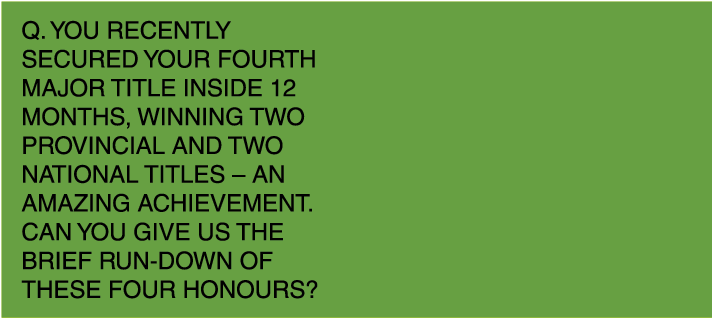 Q. YOU RECENTLY SECURED YOUR FOURTH MAJOR TITLE INSIDE 12 MONTHS, WINNING TWO PROVINCIAL AND TWO NATIONAL TITLES – AN AMAZING ACHIEVEMENT. CAN YOU GIVE US THE BRIEF RUN-DOWN OF THESE FOUR HONOURS?